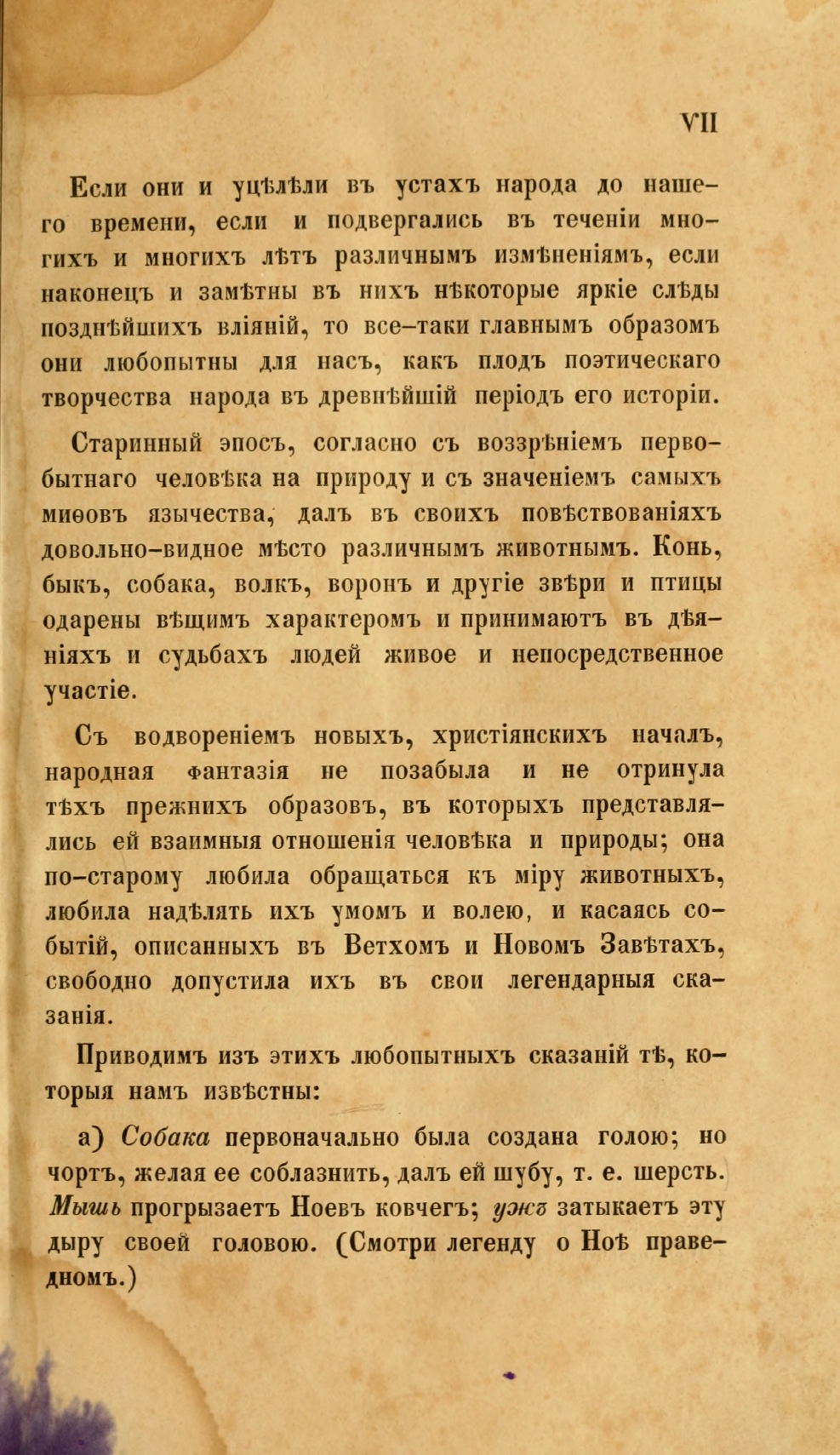 VII

Если они и уцѣлѣли въ устахъ народа до нашего времени, если и подвергались въ теченіи многихъ и многихъ лѣтъ различнымъ измѣненіямъ, если наконецъ и замѣтны въ нихъ нѣкоторые яркіе слѣды позднѣйшихъ вліяній, то все-таки главнымъ образомъ они любопытны для насъ, какъ плодъ поэтическаго творчества народа въ древнѣйшій періодъ его исторіи.

Старинный эпосъ, согласно съ воззрѣніемъ первобытнаго человѣка на природу и съ значеніемъ самыхъ миѳовъ язычества, далъ въ своихъ повѣствованіяхъ довольно-видное мѣсто различнымъ животнымъ. Конь, быкъ, собака, волкъ, воронъ и другіе звѣри и птицы одарены вѣщимъ характеромъ и принимаютъ въ дѣяніяхъ и судьбахъ людей живое и непосредственное участіе.

Съ водвореніемъ новыхъ, христіянскихъ началъ, народная фантазія не позабыла и не отринула тѣхъ прежнихъ образовъ, въ которыхъ представлялись ей взаимныя отношенія человѣка и природы; она по-старому любила обращаться къ міру животныхъ, любила надѣлять ихъ умомъ и волею, и касаясь событій, описанныхъ въ Ветхомъ и Новомъ Завѣтахъ, свободно допустила ихъ въ свои легендарныя сказанія.

Приводимъ изъ этихъ любопытныхъ сказаній тѣ, которыя намъ извѣстны:

а) Собака первоначально была создана голою; но чортъ, желая ее соблазнить, далъ ей шубу, т. е. шерсть. Мышь прогрызаетъ Ноевъ ковчегъ; ужъ затыкаетъ эту дыру своей головою. (Смотри легенду о Ноѣ праведномъ.)